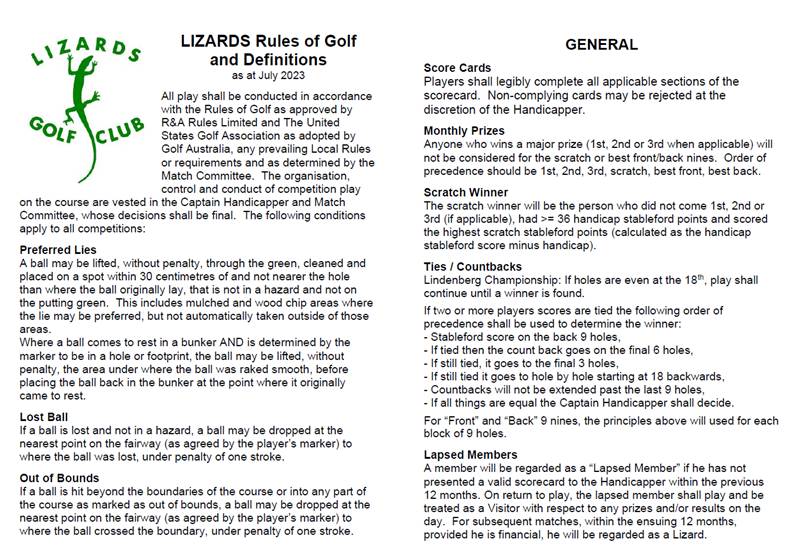 LIZARDS

GOLF CLUB

LIZARDS Rules of Golf and Definitions
as at July 2023

All play shall be conducted in accordance with the Rules of Golf as approved by R&A Rules Limited and The United States Golf Association as adopted by Golf Australia, any prevailing Local Rules or requirements and as determined by the Match Committee. The organisation, control and conduct of competition play on the course are vested in the Captain Handicapper and Match Committee, whose decisions shall be final. The following conditions apply to all competitions:

Preferred Lies
A ball may be lifted, without penalty, through the green, cleaned and placed on a spot within 30 centimetres of and not nearer the hole than where the ball originally lay, that is not in a hazard and not on the putting green. This includes mulched and wood chip areas where the lie may be preferred, but not automatically taken outside of those areas.
Where a ball comes to rest in a bunker AND is determined by the marker to be in a hole or footprint, the ball may be lifted, without penalty, the area under where the ball was raked smooth, before placing the ball back in the bunker at the point where it originally came to rest.

Lost Ball
If a ball is lost and not in a hazard, a ball may be dropped at the nearest point on the fairway (as agreed by the player's marker) to where the ball was lost, under penalty of one stroke.

Out of Bounds
If a ball is hit beyond the boundaries of the course or into any part of the course as marked as out of bounds, a ball may be dropped at the nearest point on the fairway (as agreed by the player's marker) to where the ball crossed the boundary, under penalty of one stroke.

GENERAL

Score Cards
Players shall legibly complete all applicable sections of the scorecard. Non-complying cards may be rejected at the discretion of the Handicapper.

Monthly Prizes
Anyone who wins a major prize (1st, 2nd or 3rd when applicable) will not be considered for the scratch or best front/back nines. Order of precedence should be 1st, 2nd, 3rd, scratch, best front, best back.

Scratch Winner
The scratch winner will be the person who did not come 1st, 2nd or 3rd (if applicable), had >= 36 handicap stableford points and scored the highest scratch stableford points (calculated as the handicap stableford score minus handicap).

Ties / Countbacks
Lindenberg Championship: If holes are even at the 18$^{th}$, play shall continue until a winner is found.

If two or more players scores are tied the following order of precedence shall be used to determine the winner:
- Stableford score on the back 9 holes,
- If tied then the count back goes on the final 6 holes,
- If still tied, it goes to the final 3 holes,
- If still tied it goes to hole by hole starting at 18 backwards,
- Countbacks will not be extended past the last 9 holes,
- If all things are equal the Captain Handicapper shall decide.

For "Front" and "Back" 9 nines, the principles above will used for each block of 9 holes.

Lapsed Members
A member will be regarded as a "Lapsed Member" if he has not presented a valid scorecard to the Handicapper within the previous 12 months. On return to play, the lapsed member shall play and be treated as a Visitor with respect to any prizes and/or results on the day. For subsequent matches, within the ensuing 12 months, provided he is financial, he will be regarded as a Lizard.